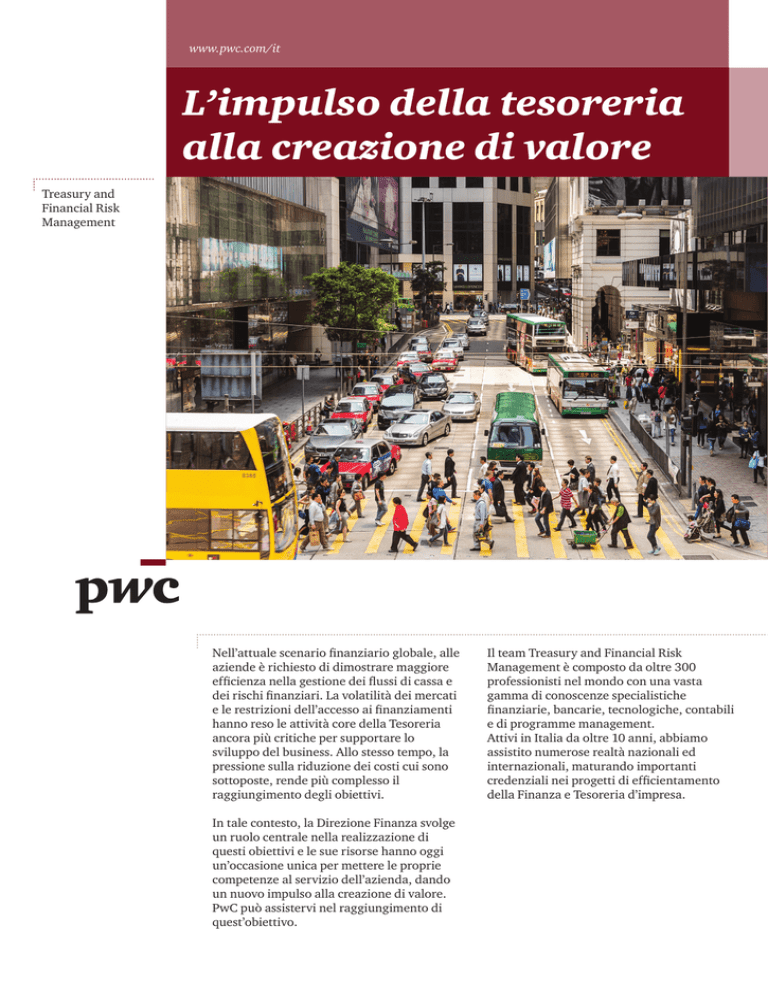 www.pwc.com/it

L'impulso della tesoreria alla creazione di valore

Treasury and Financial Risk Management

pwc

Nell'attuale scenario finanziario globale, alle aziende è richiesto di dimostrare maggiore efficienza nella gestione dei flussi di cassa e dei rischi finanziari. La volatilità dei mercati e le restrizioni dell'accesso ai finanziamenti hanno reso le attività core della Tesoreria ancora più critiche per supportare lo sviluppo del business. Allo stesso tempo, la pressione sulla riduzione dei costi cui sono sottoposte, rende più complesso il raggiungimento degli obiettivi.

In tale contesto, la Direzione Finanza svolge un ruolo centrale nella realizzazione di questi obiettivi e le sue risorse hanno oggi un'occasione unica per mettere le proprie competenze al servizio dell'azienda, dando un nuovo impulso alla creazione di valore. PwC può assistervi nel raggiungimento di quest'obiettivo.

Il team Treasury and Financial Risk Management è composto da oltre 300 professionisti nel mondo con una vasta gamma di conoscenze specialistiche finanziarie, bancarie, tecnologiche, contabili e di programme management.
Attivi in Italia da oltre 10 anni, abbiamo assistito numerose realtà nazionali ed internazionali, maturando importanti credenziali nei progetti di efficientamento della Finanza e Tesoreria d'impresa.